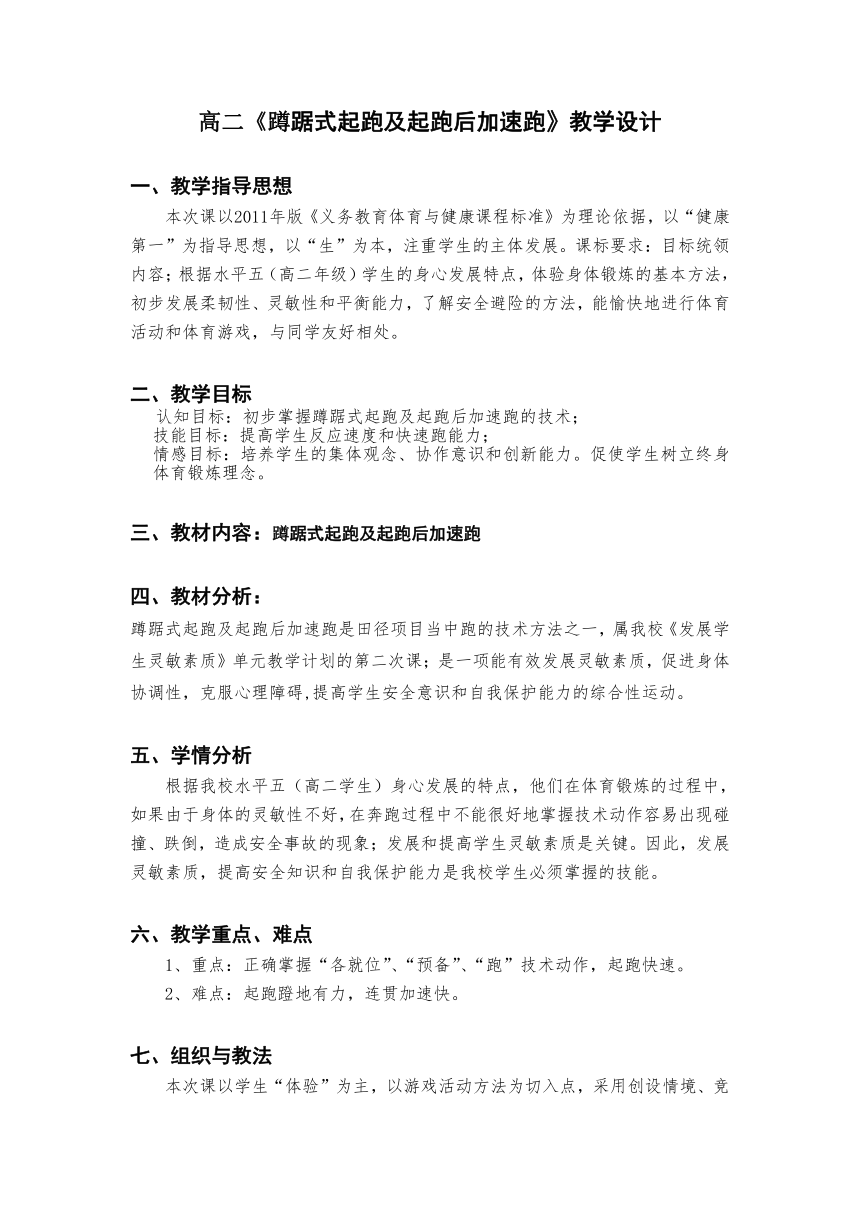 高二《蹲踞式起跑及起跑后加速跑》教学设计

一、教学指导思想

本次课以2011年版《义务教育体育与健康课程标准》为理论依据，以“健康第一”为指导思想，以“生”为本，注重学生的主体发展。课标要求：目标统领内容；根据水平五（高二年级）学生的身心发展特点，体验身体锻炼的基本方法，初步发展柔韧性、灵敏性和平衡能力，了解安全避险的方法，能愉快地进行体育活动和体育游戏，与同学友好相处。

二、教学目标

认知目标：初步掌握蹲踞式起跑及起跑后加速跑的技术；
技能目标：提高学生反应速度和快速跑能力；
情感目标：培养学生的集体观念、协作意识和创新能力。促使学生树立终身体育锻炼理念。

三、教材内容：蹲踞式起跑及起跑后加速跑

四、教材分析：

蹲踞式起跑及起跑后加速跑是田径项目当中跑的技术方法之一，属我校《发展学生灵敏素质》单元教学计划的第二次课；是一项能有效发展灵敏素质，促进身体协调性，克服心理障碍,提高学生安全意识和自我保护能力的综合性运动。

五、学情分析

根据我校水平五（高二学生）身心发展的特点，他们在体育锻炼的过程中，如果由于身体的灵敏性不好,在奔跑过程中不能很好地掌握技术动作容易出现碰撞、跌倒，造成安全事故的现象；发展和提高学生灵敏素质是关键。因此，发展灵敏素质，提高安全知识和自我保护能力是我校学生必须掌握的技能。

六、教学重点、难点

1、重点：正确掌握“各就位”、“预备”、“跑”技术动作，起跑快速。
2、难点：起跑蹬地有力，连贯加速快。

七、组织与教法

本次课以学生“体验”为主，以游戏活动方法为切入点，采用创设情境、竞